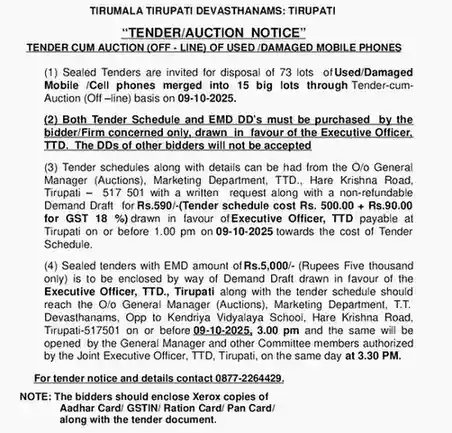 TIRUMALA TIRUPATI DEVASTHANAMS: TIRUPATI

"TENDER/AUCTION NOTICE"

TENDER CUM AUCTION (OFF - LINE) OF USED /DAMAGED MOBILE PHONES

(1) Sealed Tenders are invited for disposal of 73 lots of Used/Damaged Mobile /Cell phones merged into 15 big lots through Tender-cum-Auction (Off –line) basis on 09-10-2025.

(2) Both Tender Schedule and EMD DD's must be purchased by the bidder/Firm concerned only, drawn in favour of the Executive Officer, TTD. The DDs of other bidders will not be accepted

(3) Tender schedules along with details can be had from the O/o General Manager (Auctions), Marketing Department, TTD., Hare Krishna Road, Tirupati – 517 501 with a written request along with a non-refundable Demand Draft for Rs.590/-(Tender schedule cost Rs. 500.00 + Rs.90.00 for GST 18 %) drawn in favour of Executive Officer, TTD payable at Tirupati on or before 1.00 pm on 09-10-2025 towards the cost of Tender Schedule.

(4) Sealed tenders with EMD amount of Rs.5,000/- (Rupees Five thousand only) is to be enclosed by way of Demand Draft drawn in favour of the Executive Officer, TTD., Tirupati along with the tender schedule should reach the O/o General Manager (Auctions), Marketing Department, T.T. Devasthanams, Opp to Kendriya Vidyalaya School, Hare Krishna Road, Tirupati-517501 on or before 09-10-2025, 3.00 pm and the same will be opened by the General Manager and other Committee members authorized by the Joint Executive Officer, TTD, Tirupati, on the same day at 3.30 PM.

For tender notice and details contact 0877-2264429.

NOTE: The bidders should enclose Xerox copies of Aadhar Card/ GSTIN/ Ration Card/ Pan Card/ along with the tender document.